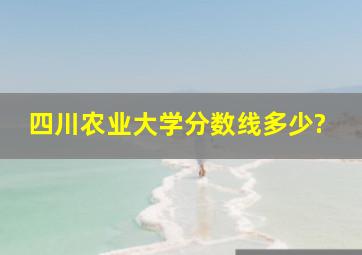 四川农业大学分数线多少?